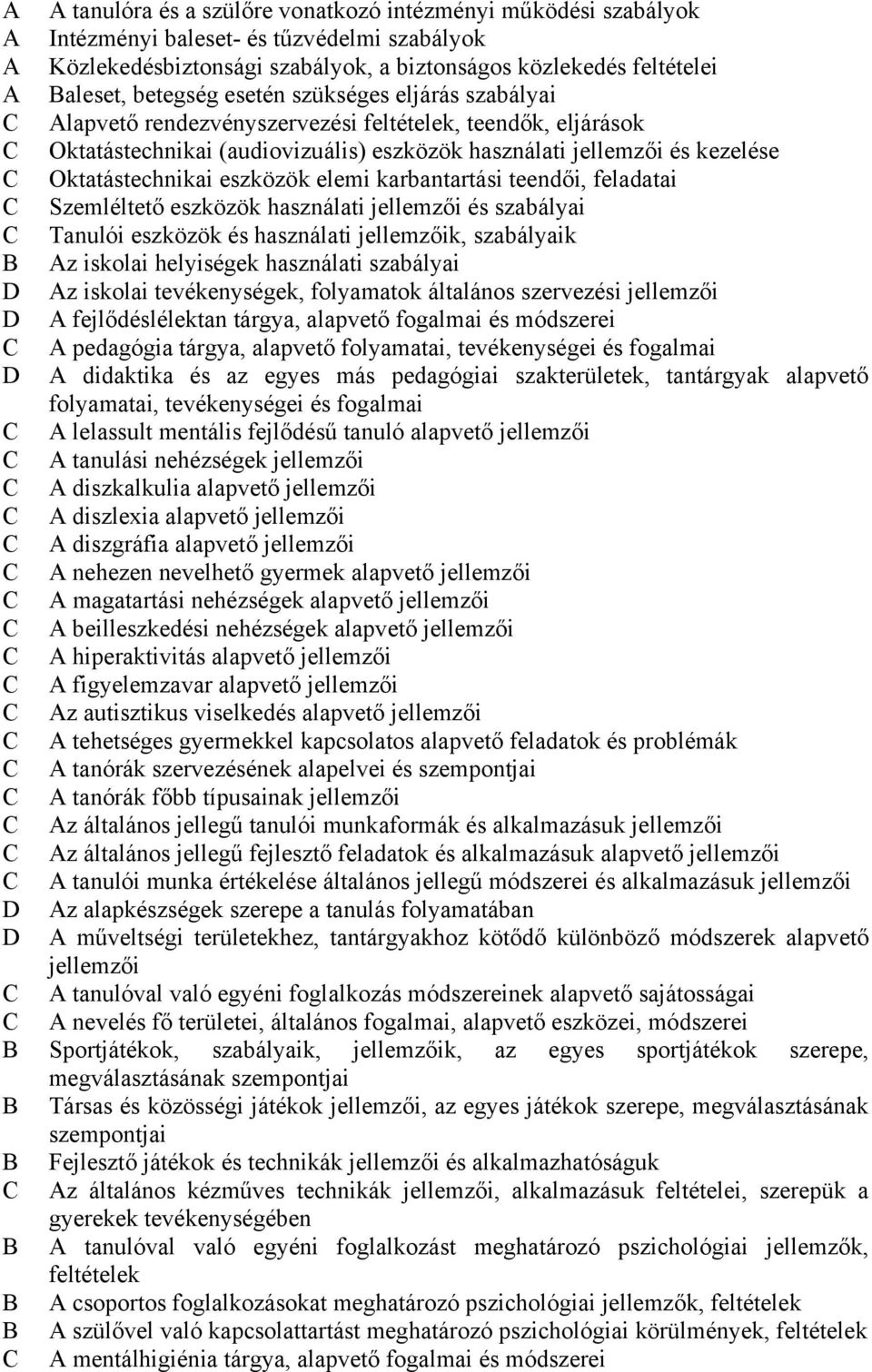 A A tanulóra és a szülőre vonatkozó intézményi működési szabályok
A Intézményi baleset- és tűzvédelmi szabályok
A Közlekedésbiztonsági szabályok, a biztonságos közlekedés feltételei
A Baleset, betegség esetén szükséges eljárás szabályai
C Alapvető rendezvényszervezési feltételek, teendők, eljárások
C Oktatástechnikai (audiovizuális) eszközök használati jellemzői és kezelése
C Oktatástechnikai eszközök elemi karbantartási teendői, feladatai
C Szemléltető eszközök használati jellemzői és szabályai
C Tanulói eszközök és használati jellemzőik, szabályaik
B Az iskolai helyiségek használati szabályai
D Az iskolai tevékenységek, folyamatok általános szervezési jellemzői
D A fejlődéslélektan tárgya, alapvető fogalmai és módszerei
C A pedagógia tárgya, alapvető folyamatai, tevékenységei és fogalmai
D A didaktika és az egyes más pedagógiai szakterületek, tantárgyak alapvető folyamatai, tevékenységei és fogalmai
C A lelassult mentális fejlődésű tanuló alapvető jellemzői
C A tanulási nehézségek jellemzői
C A diszkalkulia alapvető jellemzői
C A diszlexia alapvető jellemzői
C A diszgráfia alapvető jellemzői
C A nehezen nevelhető gyermek alapvető jellemzői
C A magatartási nehézségek alapvető jellemzői
C A beilleszkedési nehézségek alapvető jellemzői
C A hiperaktivitás alapvető jellemzői
C A figyelemzavar alapvető jellemzői
C Az autisztikus viselkedés alapvető jellemzői
C A tehetséges gyermekkel kapcsolatos alapvető feladatok és problémák
C A tanórák szervezésének alapelvei és szempontjai
C A tanórák főbb típusainak jellemzői
C Az általános jellegű tanulói munkaformák és alkalmazásuk jellemzői
C Az általános jellegű fejlesztő feladatok és alkalmazásuk alapvető jellemzői
C A tanulói munka értékelése általános jellegű módszerei és alkalmazásuk jellemzői
D Az alapkészségek szerepe a tanulás folyamatában
D A műveltségi területekhez, tantárgyakhoz kötődő különböző módszerek alapvető jellemzői
C A tanulóval való egyéni foglalkozás módszereinek alapvető sajátosságai
C A nevelés fő területei, általános fogalmai, alapvető eszközei, módszerei
B Sportjátékok, szabályaik, jellemzőik, az egyes sportjátékok szerepe, megválasztásának szempontjai
B Társas és közösségi játékok jellemzői, az egyes játékok szerepe, megválasztásának szempontjai
B Fejlesztő játékok és technikák jellemzői és alkalmazhatóságuk
C Az általános kézműves technikák jellemzői, alkalmazásuk feltételei, szerepük a gyerekek tevékenységében
B A tanulóval való egyéni foglalkozást meghatározó pszichológiai jellemzők, feltételek
B A csoportos foglalkozásokat meghatározó pszichológiai jellemzők, feltételek
B A szülővel való kapcsolattartást meghatározó pszichológiai körülmények, feltételek
C A mentálhigiénia tárgya, alapvető fogalmai és módszerei